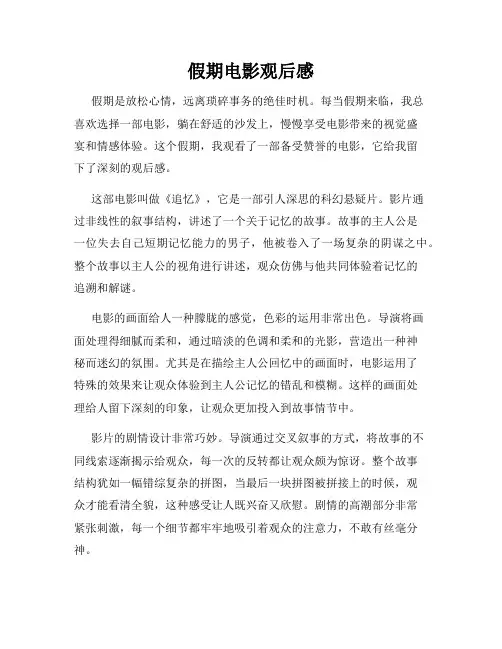 假期电影观后感

假期是放松心情，远离琐碎事务的绝佳时机。每当假期来临，我总喜欢选择一部电影，躺在舒适的沙发上，慢慢享受电影带来的视觉盛宴和情感体验。这个假期，我观看了一部备受赞誉的电影，它给我留下了深刻的观后感。

这部电影叫做《追忆》，它是一部引人深思的科幻悬疑片。影片通过非线性的叙事结构，讲述了一个关于记忆的故事。故事的主人公是一位失去自己短期记忆能力的男子，他被卷入了一场复杂的阴谋之中。整个故事以主人公的视角进行讲述，观众仿佛与他共同体验着记忆的追溯和解谜。

电影的画面给人一种朦胧的感觉，色彩的运用非常出色。导演将画面处理得细腻而柔和，通过暗淡的色调和柔和的光影，营造出一种神秘而迷幻的氛围。尤其是在描绘主人公回忆中的画面时，电影运用了特殊的效果来让观众体验到主人公记忆的错乱和模糊。这样的画面处理给人留下深刻的印象，让观众更加投入到故事情节中。

影片的剧情设计非常巧妙。导演通过交叉叙事的方式，将故事的不同线索逐渐揭示给观众，每一次的反转都让观众颇为惊讶。整个故事结构犹如一幅错综复杂的拼图，当最后一块拼图被拼接上的时候，观众才能看清全貌，这种感受让人既兴奋又欣慰。剧情的高潮部分非常紧张刺激，每一个细节都牢牢地吸引着观众的注意力，不敢有丝毫分神。